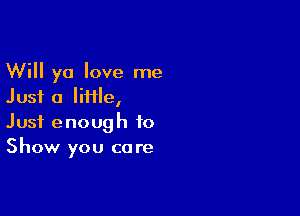 Will ya love me
Just a little,
Just enough to
Show you care